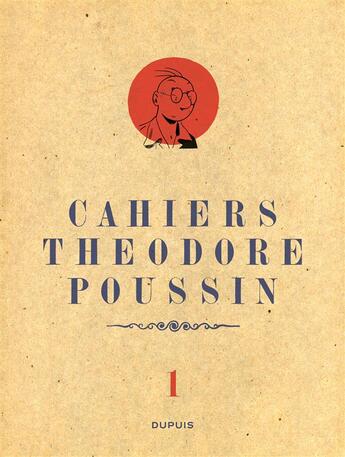 CAHIERS
THEODORE
POUSSIN

1

DUPUIS